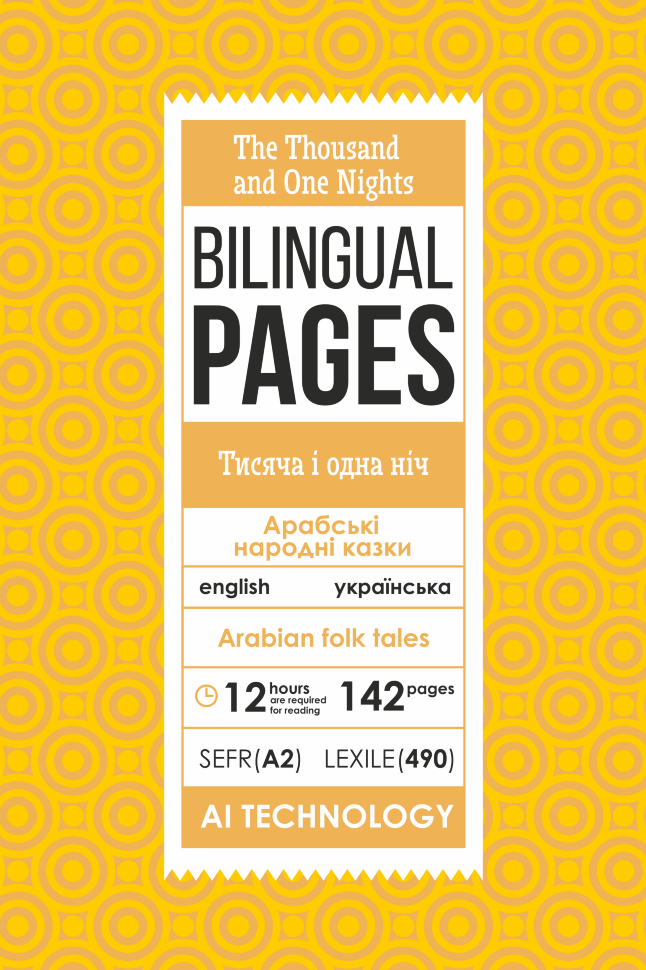 The Thousand and One Nights

BILINGUAL PAGES

Тисяча і одна ніч

Арабські народні казки

english українська

Arabian folk tales

12 hours are required for reading 142 pages

SEFR(A2) LEXILE(490)

AI TECHNOLOGY